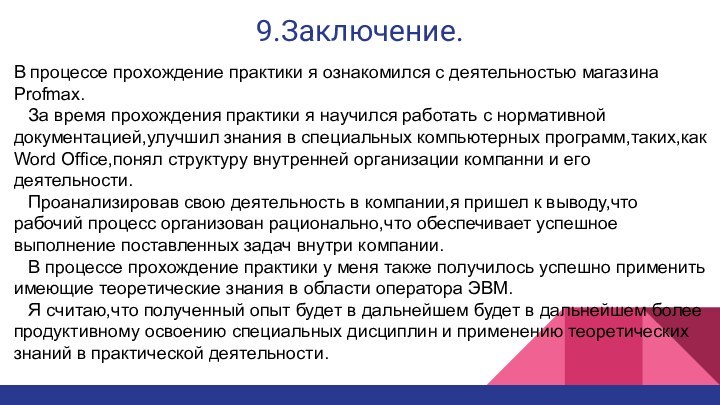 9.Заключение.

В процессе прохождение практики я ознакомился с деятельностью магазина Profmax.

За время прохождения практики я научился работать с нормативной документацией,улучшил знания в специальных компьютерных программ,таких,как Word Office,понял структуру внутренней организации компанни и его деятельности.

Проанализировав свою деятельность в компании,я пришел к выводу,что рабочий процесс организован рационально,что обеспечивает успешное выполнение поставленных задач внутри компании.

В процессе прохождение практики у меня также получилось успешно применить имеющие теоретические знания в области оператора ЭВМ.

Я считаю,что полученный опыт будет в дальнейшем будет в дальнейшем более продуктивному освоению специальных дисциплин и применению теоретических знаний в практической деятельности.